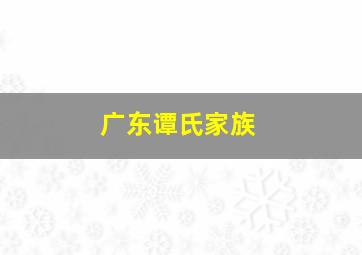 广东谭氏家族